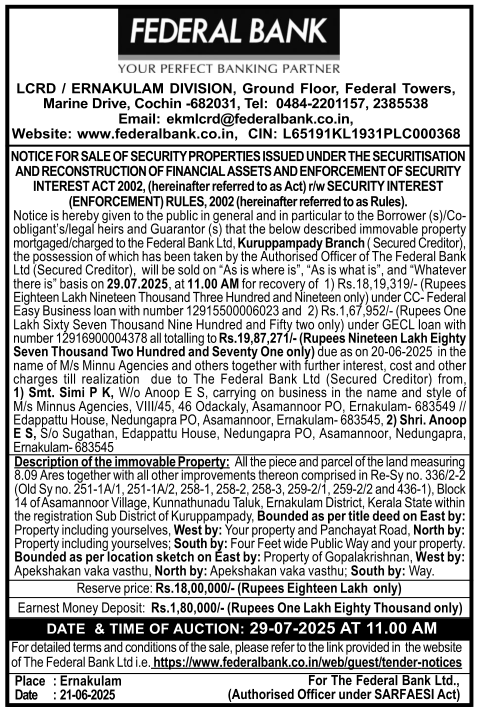 FEDERAL BANK
YOUR PERFECT BANKING PARTNER

LCRD / ERNAKULAM DIVISION, Ground Floor, Federal Towers, Marine Drive, Cochin -682031, Tel: 0484-2201157, 2385538
Email: ekmlcrd@federalbank.co.in,
Website: www.federalbank.co.in, CIN: L65191KL1931PLC000368

NOTICE FOR SALE OF SECURITY PROPERTIES ISSUED UNDER THE SECURITISATION AND RECONSTRUCTION OF FINANCIAL ASSETS AND ENFORCEMENT OF SECURITY INTEREST ACT 2002, (hereinafter referred to as Act) r/w SECURITY INTEREST (ENFORCEMENT) RULES, 2002 (hereinafter referred to as Rules).

Notice is hereby given to the public in general and in particular to the Borrower (s)/Co-obligant's/legal heirs and Guarantor (s) that the below described immovable property mortgaged/charged to the Federal Bank Ltd, Kuruppampady Branch ( Secured Creditor), the possession of which has been taken by the Authorised Officer of The Federal Bank Ltd (Secured Creditor), will be sold on "As is where is", "As is what is", and "Whatever there is" basis on 29.07.2025, at 11.00 AM for recovery of 1) Rs.18,19,319/- (Rupees Eighteen Lakh Nineteen Thousand Three Hundred and Nineteen only) under CC- Federal Easy Business loan with number 12915500006023 and 2) Rs.1,67,952/- (Rupees One Lakh Sixty Seven Thousand Nine Hundred and Fifty two only) under GECL loan with number 12916900004378 all totalling to Rs.19,87,271/- (Rupees Nineteen Lakh Eighty Seven Thousand Two Hundred and Seventy One only) due as on 20-06-2025 in the name of M/s Minnu Agencies and others together with further interest, cost and other charges till realization due to The Federal Bank Ltd (Secured Creditor) from, 1) Smt. Simi P K, W/o Anoop E S, carrying on business in the name and style of M/s Minnus Agencies, VIII/45, 46 Odackaly, Asamannoor PO, Ernakulam- 683549 // Edappattu House, Nedungapra PO, Asamannoor, Ernakulam- 683545, 2) Shri. Anoop E S, S/o Sugathan, Edappattu House, Nedungapra PO, Asamannoor, Nedungapra, Ernakulam- 683545

Description of the immovable Property: All the piece and parcel of the land measuring 8.09 Ares together with all other improvements thereon comprised in Re-Sy no. 336/2-2 (Old Sy no. 251-1A/1, 251-1A/2, 258-1, 258-2, 258-3, 259-2/1, 259-2/2 and 436-1), Block 14 of Asamannoor Village, Kunnathunadu Taluk, Ernakulam District, Kerala State within the registration Sub District of Kuruppampady, Bounded as per title deed on East by: Property including yourselves, West by: Your property and Panchayat Road, North by: Property including yourselves; South by: Four Feet wide Public Way and your property. Bounded as per location sketch on East by: Property of Gopalakrishnan, West by: Apekshakan vaka vasthu, North by: Apekshakan vaka vasthu; South by: Way.

Reserve price: Rs.18,00,000/- (Rupees Eighteen Lakh only)

Earnest Money Deposit: Rs.1,80,000/- (Rupees One Lakh Eighty Thousand only)

DATE & TIME OF AUCTION: 29-07-2025 AT 11.00 AM

For detailed terms and conditions of the sale, please refer to the link provided in the website of The Federal Bank Ltd i.e. https://www.federalbank.co.in/web/guest/tender-notices

Place : Ernakulam
Date : 21-06-2025

For The Federal Bank Ltd.,
(Authorised Officer under SARFAESI Act)